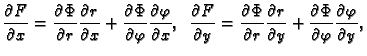 $\frac{\partial F}{\partial x} = \frac{\partial \Phi}{\partial r}\frac{\partial r}{\partial x} + \frac{\partial \Phi}{\partial \varphi}\frac{\partial \varphi}{\partial x}, \quad \frac{\partial F}{\partial y} = \frac{\partial \Phi}{\partial r}\frac{\partial r}{\partial y} + \frac{\partial \Phi}{\partial \varphi}\frac{\partial \varphi}{\partial y},$